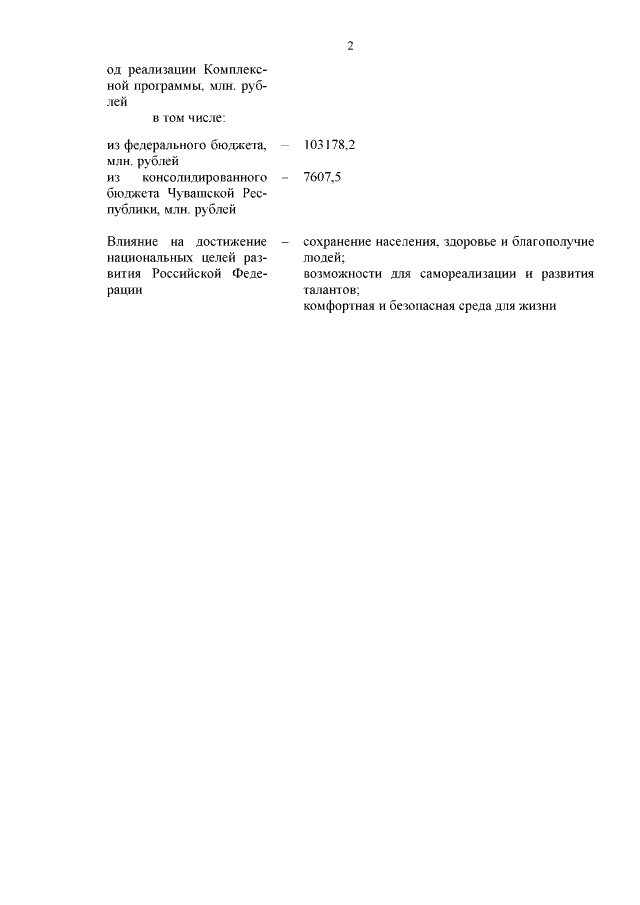 2

од реализации Комплексной программы, млн. рублей

в том числе:

из федерального бюджета, млн. рублей – 103178,2

из консолидированного бюджета Чувашской Республики, млн. рублей – 7607,5

Влияние на достижение национальных целей развития Российской Федерации – сохранение населения, здоровье и благополучие людей;
возможности для самореализации и развития талантов;
комфортная и безопасная среда для жизни